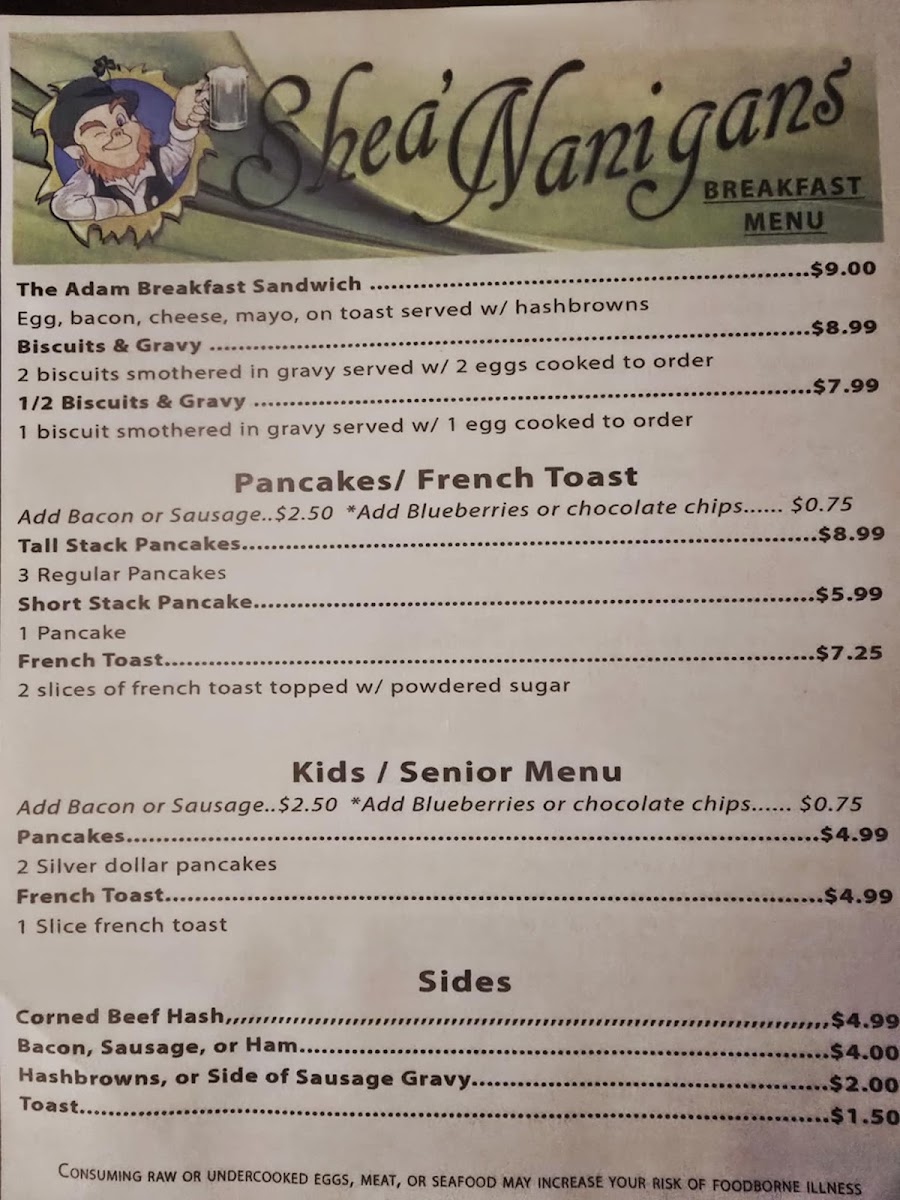 Shea'Nanigans
BREAKFAST
MENU

The Adam Breakfast Sandwich $9.00
Egg, bacon, cheese, mayo, on toast served w/ hashbrowns
Biscuits & Gravy $8.99
2 biscuits smothered in gravy served w/ 2 eggs cooked to order
1/2 Biscuits & Gravy $7.99
1 biscuit smothered in gravy served w/ 1 egg cooked to order

Pancakes/ French Toast

Add Bacon or Sausage..$2.50 *Add Blueberries or chocolate chips...... $0.75
Tall Stack Pancakes $8.99
3 Regular Pancakes
Short Stack Pancake $5.99
1 Pancake
French Toast $7.25
2 slices of french toast topped w/ powdered sugar

Kids / Senior Menu

Add Bacon or Sausage..$2.50 *Add Blueberries or chocolate chips...... $0.75
Pancakes $4.99
2 Silver dollar pancakes
French Toast $4.99
1 Slice french toast

Sides

Corned Beef Hash $4.99
Bacon, Sausage, or Ham $4.00
Hashbrowns, or Side of Sausage Gravy $2.00
Toast $1.50

CONSUMING RAW OR UNDERCOOKED EGGS, MEAT, OR SEAFOOD MAY INCREASE YOUR RISK OF FOODBORNE ILLNESS